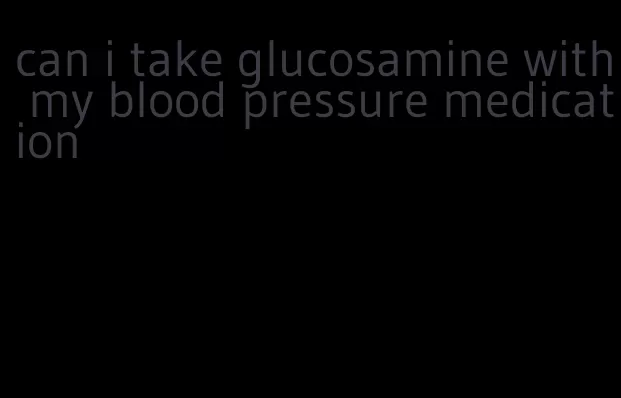 can i take glucosamine with my blood pressure medication